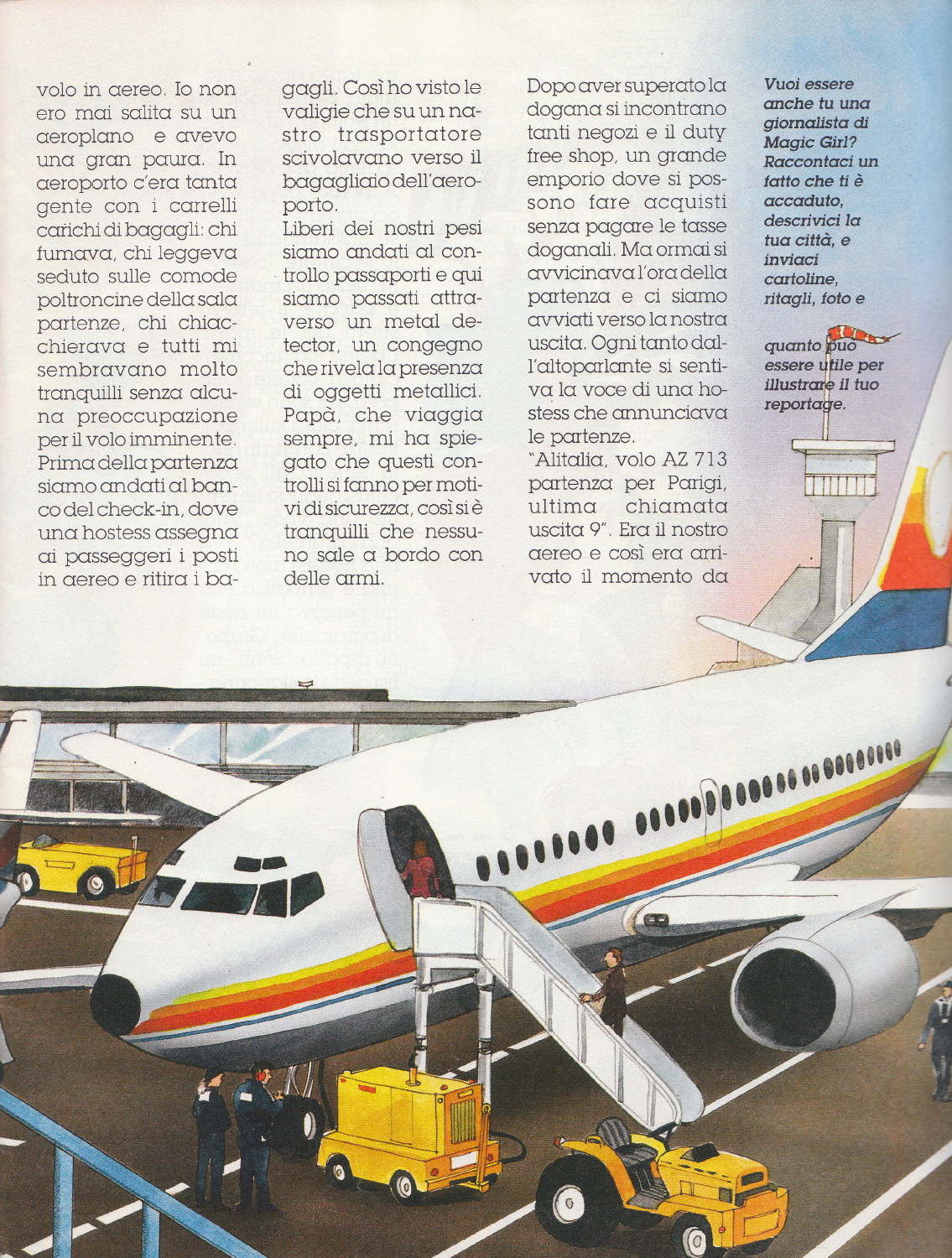 volo in aereo. Io non ero mai salita su un aeroplano e avevo una gran paura. In aeroporto c'era tanta gente con i carrelli carichi di bagagli: chi fumava, chi leggeva seduto sulle comode poltroncine della sala partenze, chi chiacchierava e tutti mi sembravano molto tranquilli senza alcuna preoccupazione per il volo imminente. Prima della partenza siamo andati al banco del check-in, dove una hostess assegna ai passeggeri i posti in aereo e ritira i bagagli. Così ho visto le valigie che su un nastro trasportatore scivolavano verso il bagagliaio dell'aeroporto.
Liberi dei nostri pesi siamo andati al controllo passaporti e qui siamo passati attraverso un metal detector, un congegno che rivela la presenza di oggetti metallici. Papà, che viaggia sempre, mi ha spiegato che questi controlli si fanno per motivi di sicurezza, così si è tranquilli che nessuno sale a bordo con delle armi.

Dopo aver superato la dogana si incontrano tanti negozi e il duty free shop, un grande emporio dove si possono fare acquisti senza pagare le tasse doganali. Ma ormai si avvicinava l'ora della partenza e ci siamo avviati verso la nostra uscita. Ogni tanto dall'altoparlante si sentiva la voce di una hostess che annunciava le partenze.
"Alitalia, volo AZ 713 partenza per Parigi, ultima chiamata uscita 9". Era il nostro aereo e così era arrivato il momento da

Vuoi essere anche tu una giornalista di Magic Girl? Raccontaci un fatto che ti è accaduto, descrivici la tua città, e inviaci cartoline, ritagli, foto e quanto può essere utile per illustrare il tuo reportage.